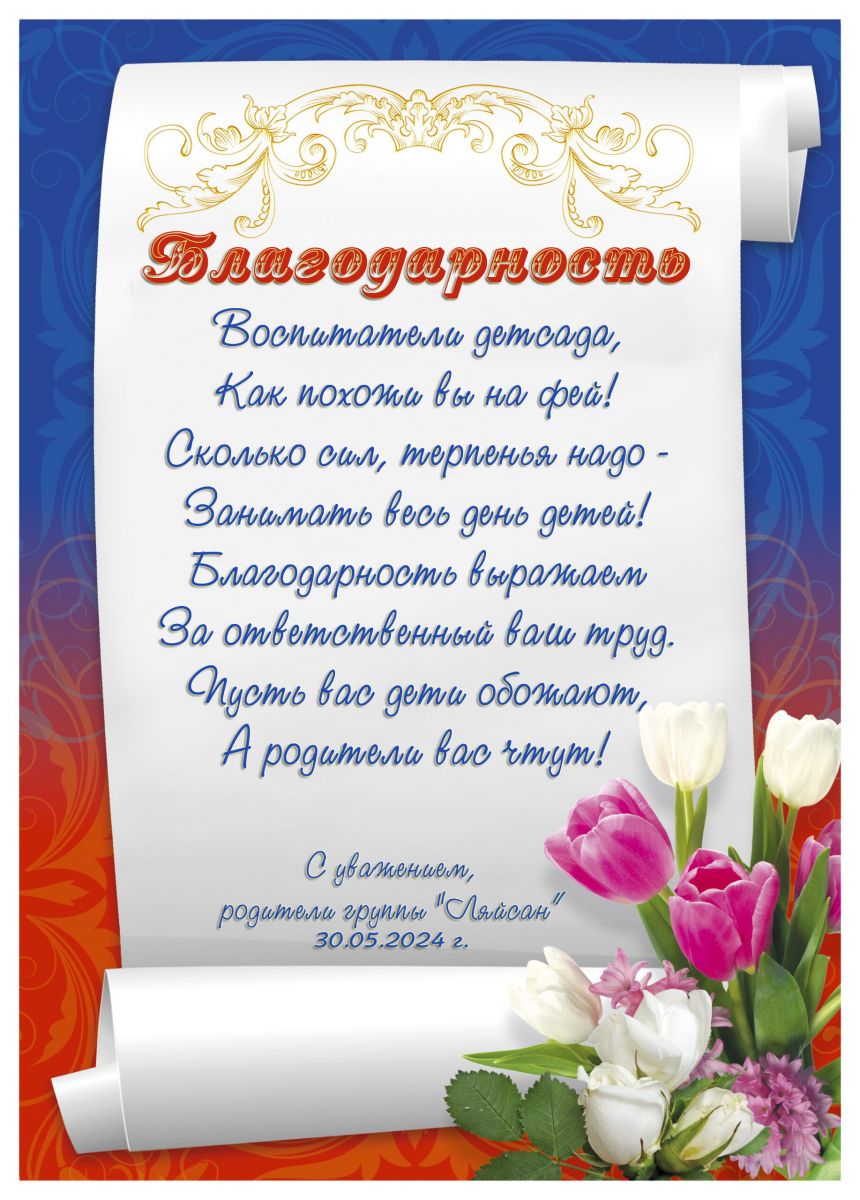 Благодарность

Воспитатели детсада,
Как похожи вы на фей!
Сколько сил, терпенья надо -
Занимать весь день детей!
Благодарность выражаем
За ответственный ваш труд.
Пусть вас дети обожают,
А родители вас чтут!

С уважением,
родители группы "Ляйсан"
30.05.2024 г.